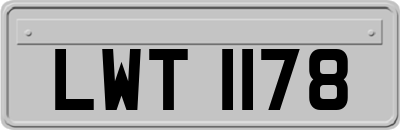 LWT 1178